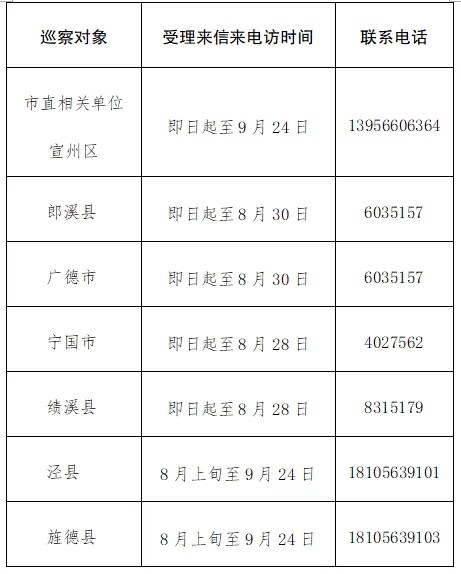 | 巡察对象 | 受理来信来电访时间 | 联系电话 |
|---|---|---|
| 市直相关单位 宣州区 | 即日起至9月24日 | 13956606364 |
| 郎溪县 | 即日起至8月30日 | 6035157 |
| 广德市 | 即日起至8月30日 | 6035157 |
| 宁国市 | 即日起至8月28日 | 4027562 |
| 绩溪县 | 即日起至8月28日 | 8315179 |
| 泾县 | 8月上旬至9月24日 | 18105639101 |
| 旌德县 | 8月上旬至9月24日 | 18105639103 |